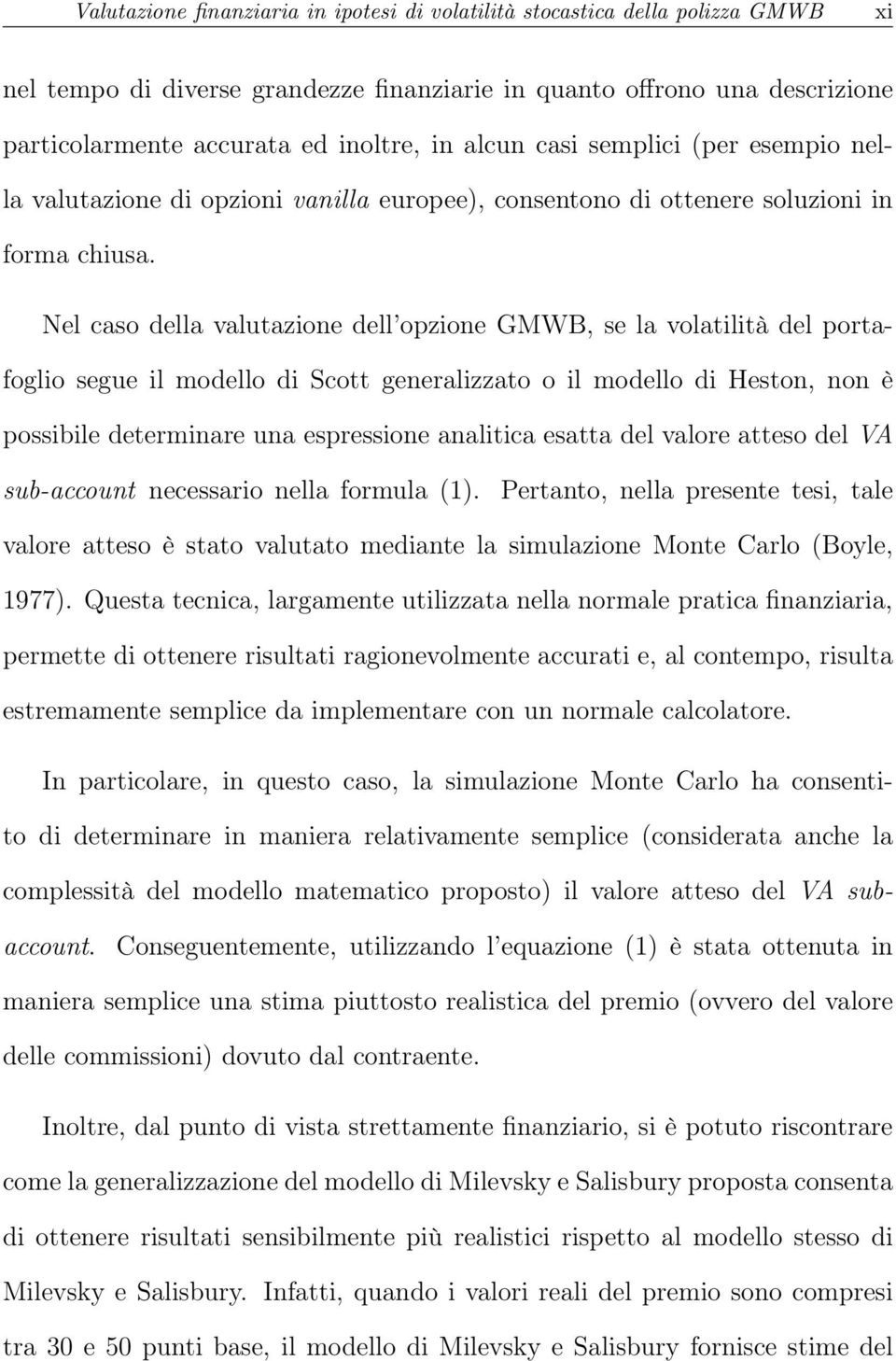 Valutazione finanziaria in ipotesi di volatilità stocastica della polizza GMWB xi

nel tempo di diverse grandezze finanziarie in quanto offrono una descrizione particolarmente accurata ed inoltre, in alcun casi semplici (per esempio nella valutazione di opzioni vanilla europee), consentono di ottenere soluzioni in forma chiusa.

Nel caso della valutazione dell'opzione GMWB, se la volatilità del portafoglio segue il modello di Scott generalizzato o il modello di Heston, non è possibile determinare una espressione analitica esatta del valore atteso del VA sub-account necessario nella formula (1). Pertanto, nella presente tesi, tale valore atteso è stato valutato mediante la simulazione Monte Carlo (Boyle, 1977). Questa tecnica, largamente utilizzata nella normale pratica finanziaria, permette di ottenere risultati ragionevolmente accurati e, al contempo, risulta estremamente semplice da implementare con un normale calcolatore.

In particolare, in questo caso, la simulazione Monte Carlo ha consentito di determinare in maniera relativamente semplice (considerata anche la complessità del modello matematico proposto) il valore atteso del VA sub-account. Conseguentemente, utilizzando l'equazione (1) è stata ottenuta in maniera semplice una stima piuttosto realistica del premio (ovvero del valore delle commissioni) dovuto dal contraente.

Inoltre, dal punto di vista strettamente finanziario, si è potuto riscontrare come la generalizzazione del modello di Milevsky e Salisbury proposta consenta di ottenere risultati sensibilmente più realistici rispetto al modello stesso di Milevsky e Salisbury. Infatti, quando i valori reali del premio sono compresi tra 30 e 50 punti base, il modello di Milevsky e Salisbury fornisce stime del